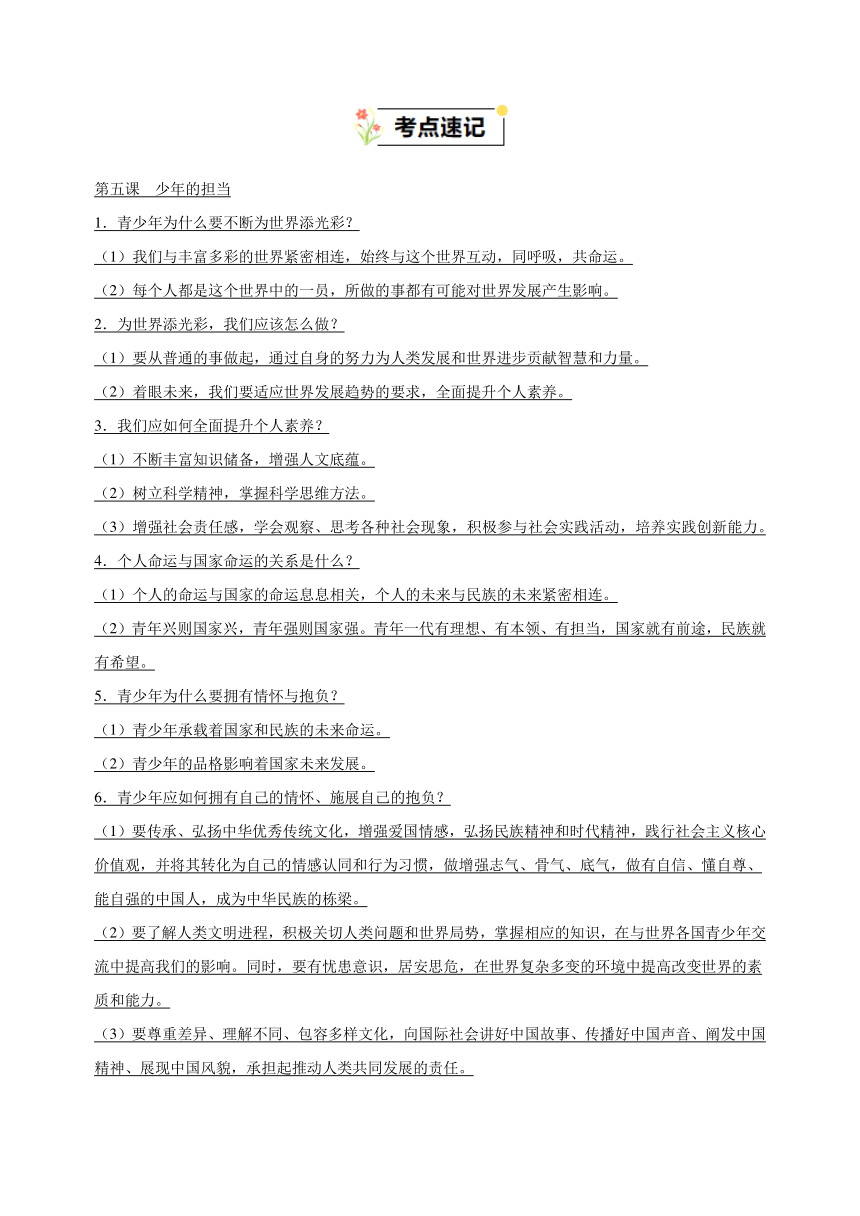 考点速记

第五课　少年的担当

1．青少年为什么要不断为世界添光彩？

（1）我们与丰富多彩的世界紧密相连，始终与这个世界互动，同呼吸，共命运。

（2）每个人都是这个世界中的一员，所做的事都有可能对世界发展产生影响。

2．为世界添光彩，我们应该怎么做？

（1）要从普通的事做起，通过自身的努力为人类发展和世界进步贡献智慧和力量。

（2）着眼未来，我们要适应世界发展趋势的要求，全面提升个人素养。

3．我们应如何全面提升个人素养？

（1）不断丰富知识储备，增强人文底蕴。

（2）树立科学精神，掌握科学思维方法。

（3）增强社会责任感，学会观察、思考各种社会现象，积极参与社会实践活动，培养实践创新能力。

4．个人命运与国家命运的关系是什么？

（1）个人的命运与国家的命运息息相关，个人的未来与民族的未来紧密相连。

（2）青年兴则国家兴，青年强则国家强。青年一代有理想、有本领、有担当，国家就有前途，民族就有希望。

5．青少年为什么要拥有情怀与抱负？

（1）青少年承载着国家和民族的未来命运。

（2）青少年的品格影响着国家未来发展。

6．青少年应如何拥有自己的情怀、施展自己的抱负？

（1）要传承、弘扬中华优秀传统文化，增强爱国情感，弘扬民族精神和时代精神，践行社会主义核心价值观，并将其转化为自己的情感认同和行为习惯，做增强志气、骨气、底气，做有自信、懂自尊、能自强的中国人，成为中华民族的栋梁。

（2）要了解人类文明进程，积极关切人类问题和世界局势，掌握相应的知识，在与世界各国青少年交流中提高我们的影响。同时，要有忧患意识，居安思危，在世界复杂多变的环境中提高改变世界的素质和能力。

（3）要尊重差异、理解不同、包容多样文化，向国际社会讲好中国故事、传播好中国声音、阐发中国精神、展现中国风貌，承担起推动人类共同发展的责任。